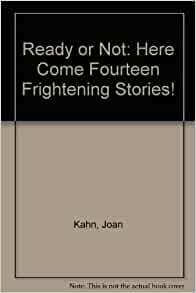 Ready or Not: Here Come Fourteen Frightening Stories!

Kahn, Joan

Note: This is not the actual book cover